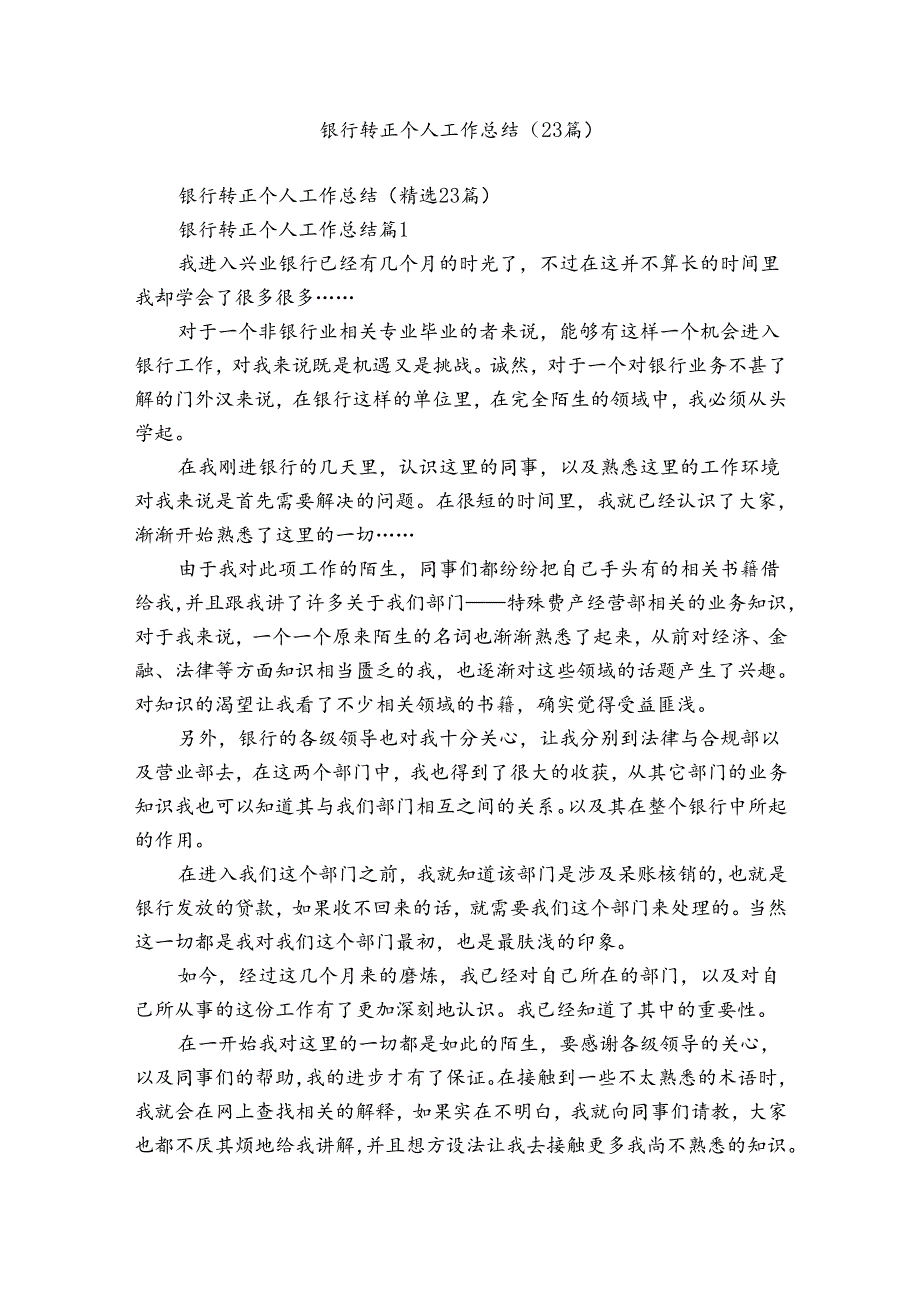 银行转正个人工作总结（23篇）

银行转正个人工作总结（精选23篇）

银行转正个人工作总结篇1

我进入兴业银行已经有几个月的时光了，不过在这并不算长的时间里我却学会了很多很多……

对于一个非银行业相关专业毕业的者来说，能够有这样一个机会进入银行工作，对我来说既是机遇又是挑战。诚然，对于一个对银行业务不甚了解的门外汉来说，在银行这样的单位里，在完全陌生的领域中，我必须从头学起。

在我刚进银行的几天里，认识这里的同事，以及熟悉这里的工作环境对我来说是首先需要解决的问题。在很短的时间里，我就已经认识了大家，渐渐开始熟悉了这里的一切……

由于我对此项工作的陌生，同事们都纷纷把自己手头有的相关书籍借给我，并且跟我讲了许多关于我们部门——特殊费产经营部相关的业务知识，对于我来说，一个一个原来陌生的名词也渐渐熟悉了起来，从前对经济、金融、法律等方面知识相当匮乏的我，也逐渐对这些领域的话题产生了兴趣。对知识的渴望让我看了不少相关领域的书籍，确实觉得受益匪浅。

另外，银行的各级领导也对我十分关心，让我分别到法律与合规部以及营业部去，在这两个部门中，我也得到了很大的收获，从其它部门的业务知识我也可以知道其与我们部门相互之间的关系。以及其在整个银行中所起的作用。

在进入我们这个部门之前，我就知道该部门是涉及呆账核销的，也就是银行发放的贷款，如果收不回来的话，就需要我们这个部门来处理的。当然这一切都是我对我们这个部门最初，也是最肤浅的印象。

如今，经过这几个月来的磨炼，我已经对自己所在的部门，以及对自己所从事的这份工作有了更加深刻地认识。我已经知道了其中的重要性。

在一开始我对这里的一切都是如此的陌生，要感谢各级领导的关心，以及同事们的帮助，我的进步才有了保证。在接触到一些不太熟悉的术语时，我就会在网上查找相关的解释，如果实在不明白，我就向同事们请教，大家也都不厌其烦地给我讲解，并且想方设法让我去接触更多我尚不熟悉的知识。